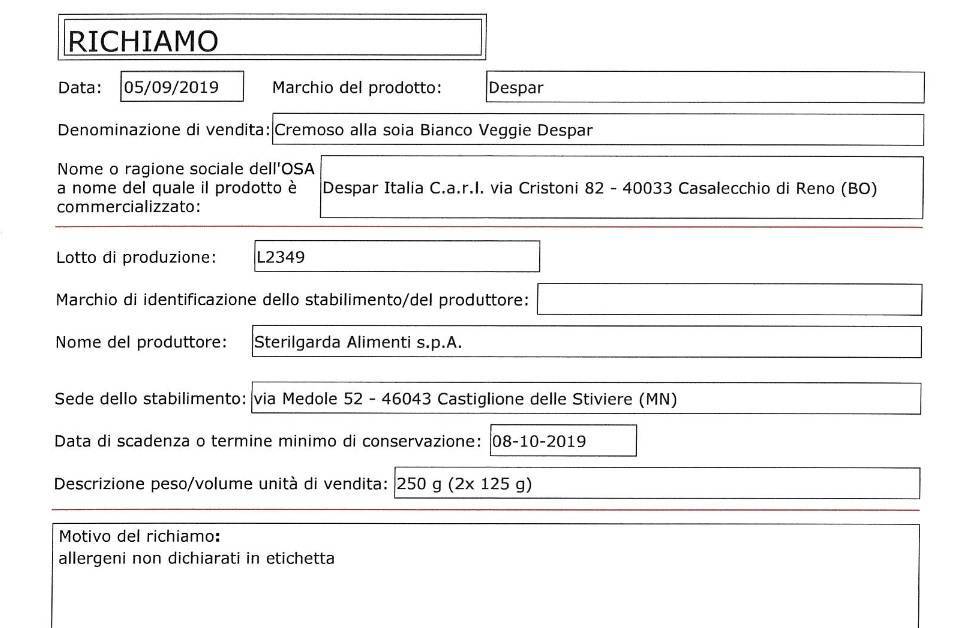 RICHIAMO

Data: 05/09/2019 Marchio del prodotto: Despar

Denominazione di vendita: Cremoso alla soia Bianco Veggie Despar

Nome o ragione sociale dell'OSA a nome del quale il prodotto è commercializzato: Despar Italia C.a.r.l. via Cristoni 82 - 40033 Casalecchio di Reno (BO)

Lotto di produzione: L2349

Marchio di identificazione dello stabilimento/del produttore:

Nome del produttore: Sterilgarda Alimenti s.p.A.

Sede dello stabilimento: via Medole 52 - 46043 Castiglione delle Stiviere (MN)

Data di scadenza o termine minimo di conservazione: 08-10-2019

Descrizione peso/volume unità di vendita: 250 g (2x 125 g)

Motivo del richiamo:
allergeni non dichiarati in etichetta